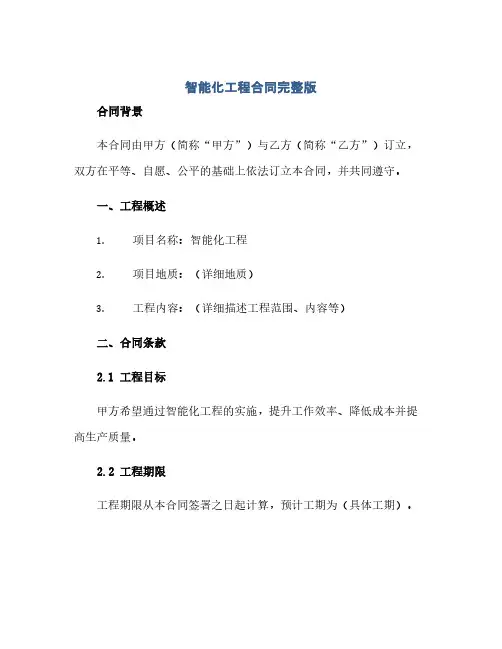 智能化工程合同完整版

合同背景

本合同由甲方（简称“甲方”）与乙方（简称“乙方”）订立，双方在平等、自愿、公平的基础上依法订立本合同，并共同遵守。

一、工程概述

1. 项目名称：智能化工程

2. 项目地质：（详细地质）

3. 工程内容：（详细描述工程范围、内容等）

二、合同条款

2.1 工程目标

甲方希望通过智能化工程的实施，提升工作效率、降低成本并提高生产质量。

2.2 工程期限

工程期限从本合同签署之日起计算，预计工期为（具体工期）。